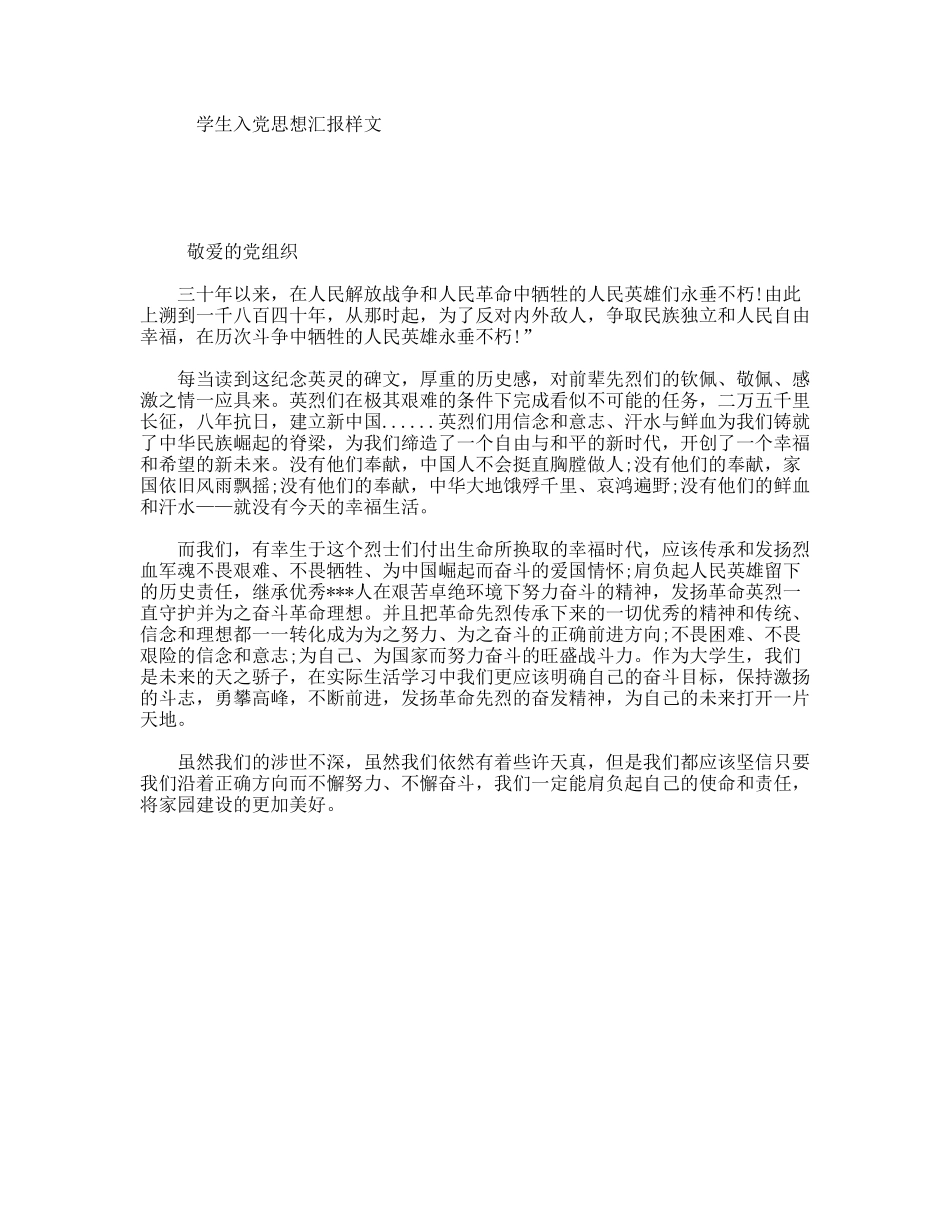 学生入党思想汇报样文

敬爱的党组织

三十年以来，在人民解放战争和人民革命中牺牲的人民英雄们永垂不朽!由此上溯到一千八百四十年，从那时起，为了反对内外敌人，争取民族独立和人民自由幸福，在历次斗争中牺牲的人民英雄永垂不朽!”

每当读到这纪念英灵的碑文，厚重的历史感，对前辈先烈们的钦佩、敬佩、感激之情一应具来。英烈们在极其艰难的条件下完成看似不可能的任务，二万五千里长征，八年抗日，建立新中国......英烈们用信念和意志、汗水与鲜血为我们铸就了中华民族崛起的脊梁，为我们缔造了一个自由与和平的新时代，开创了一个幸福和希望的新未来。没有他们奉献，中国人不会挺直胸膛做人;没有他们的奉献，家国依旧风雨飘摇;没有他们的奉献，中华大地饿殍千里、哀鸿遍野;没有他们的鲜血和汗水——就没有今天的幸福生活。

而我们，有幸生于这个烈士们付出生命所换取的幸福时代，应该传承和发扬烈血军魂不畏艰难、不畏牺牲、为中国崛起而奋斗的爱国情怀;肩负起人民英雄留下的历史责任，继承优秀***人在艰苦卓绝环境下努力奋斗的精神，发扬革命英烈一直守护并为之奋斗革命理想。并且把革命先烈传承下来的一切优秀的精神和传统、信念和理想都一一转化成为为之努力、为之奋斗的正确前进方向;不畏困难、不畏艰险的信念和意志;为自己、为国家而努力奋斗的旺盛战斗力。作为大学生，我们是未来的天之骄子，在实际生活学习中我们更应该明确自己的奋斗目标，保持激扬的斗志，勇攀高峰，不断前进，发扬革命先烈的奋发精神，为自己的未来打开一片天地。

虽然我们的涉世不深，虽然我们依然有着些许天真，但是我们都应该坚信只要我们沿着正确方向而不懈努力、不懈奋斗，我们一定能肩负起自己的使命和责任，将家园建设的更加美好。